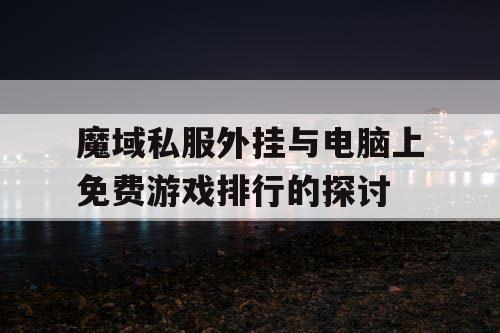 魔域私服外挂与电脑上免费游戏排行的探讨